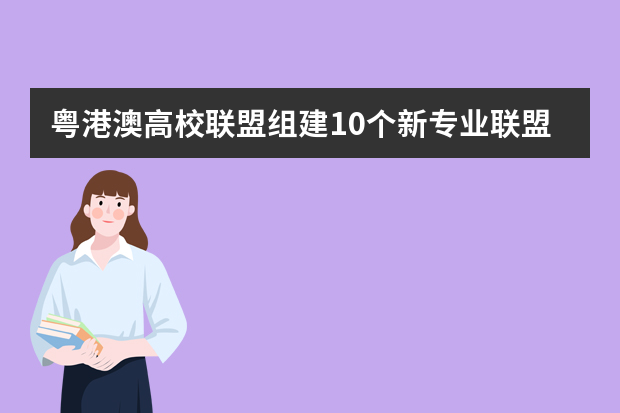 粤港澳高校联盟组建10个新专业联盟